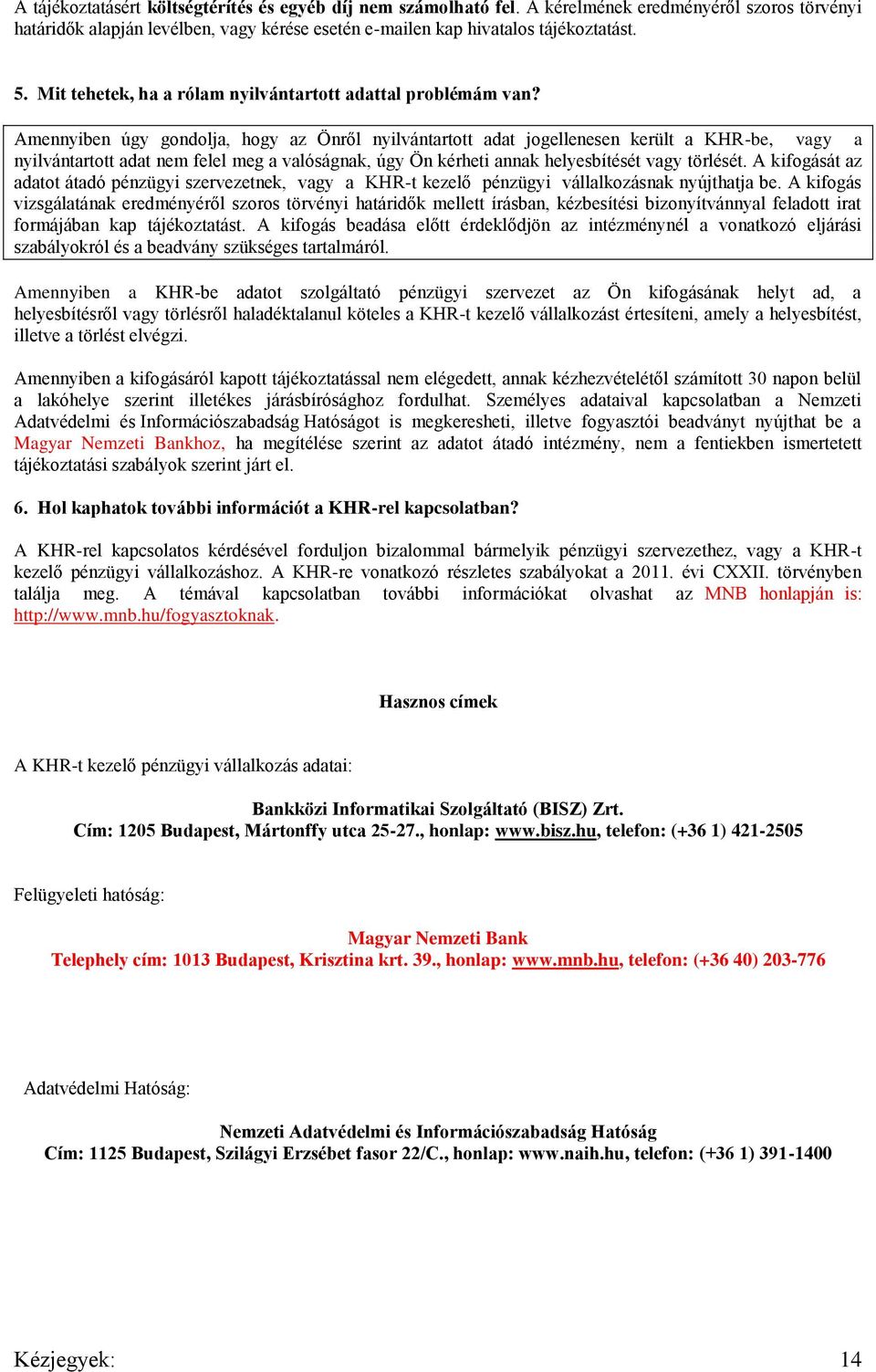 A tájékoztatásért költségtérítés és egyéb díj nem számolható fel. A kérelmének eredményéről szoros törvényi határidők alapján levélben, vagy kérése esetén e-mailen kap hivatalos tájékoztatást.

5. Mit tehetek, ha a rólam nyilvántartott adattal problémám van?

Amennyiben úgy gondolja, hogy az Önről nyilvántartott adat jogellenesen került a KHR-be, vagy a nyilvántartott adat nem felel meg a valóságnak, úgy Ön kérheti annak helyesbítését vagy törlését. A kifogását az adatot átadó pénzügyi szervezetnek, vagy a KHR-t kezelő pénzügyi vállalkozásnak nyújthatja be. A kifogás vizsgálatának eredményéről szoros törvényi határidők mellett írásban, kézbesítési bizonyítvánnyal feladott irat formájában kap tájékoztatást. A kifogás beadása előtt érdeklődjön az intézménynél a vonatkozó eljárási szabályokról és a beadvány szükséges tartalmáról.

Amennyiben a KHR-be adatot szolgáltató pénzügyi szervezet az Ön kifogásának helyt ad, a helyesbítésről vagy törlésről haladéktalanul köteles a KHR-t kezelő vállalkozást értesíteni, amely a helyesbítést, illetve a törlést elvégzi.

Amennyiben a kifogásáról kapott tájékoztatással nem elégedett, annak kézhezvételétől számított 30 napon belül a lakóhelye szerint illetékes járásbírósághoz fordulhat. Személyes adataival kapcsolatban a Nemzeti Adatvédelmi és Információszabadság Hatóságot is megkeresheti, illetve fogyasztói beadványt nyújthat be a Magyar Nemzeti Bankhoz, ha megítélése szerint az adatot átadó intézmény, nem a fentiekben ismertetett tájékoztatási szabályok szerint járt el.

6. Hol kaphatok további információt a KHR-rel kapcsolatban?

A KHR-rel kapcsolatos kérdésével forduljon bizalommal bármelyik pénzügyi szervezethez, vagy a KHR-t kezelő pénzügyi vállalkozáshoz. A KHR-re vonatkozó részletes szabályokat a 2011. évi CXXII. törvényben találja meg. A témával kapcsolatban további információkat olvashat az MNB honlapján is: http://www.mnb.hu/fogyasztoknak.

Hasznos címek

A KHR-t kezelő pénzügyi vállalkozás adatai:

Bankközi Informatikai Szolgáltató (BISZ) Zrt.
Cím: 1205 Budapest, Mártonffy utca 25-27., honlap: www.bisz.hu, telefon: (+36 1) 421-2505

Felügyeleti hatóság:

Magyar Nemzeti Bank
Telephely cím: 1013 Budapest, Krisztina krt. 39., honlap: www.mnb.hu, telefon: (+36 40) 203-776

Adatvédelmi Hatóság:

Nemzeti Adatvédelmi és Információszabadság Hatóság
Cím: 1125 Budapest, Szilágyi Erzsébet fasor 22/C., honlap: www.naih.hu, telefon: (+36 1) 391-1400

Kézjegyek: 14